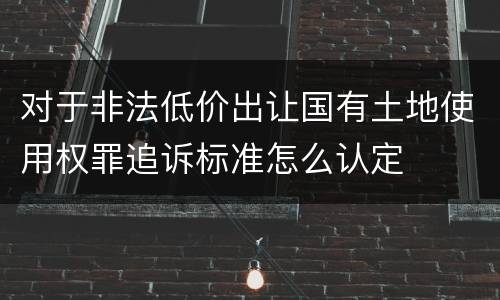 对于非法低价出让国有土地使用权罪追诉标准怎么认定